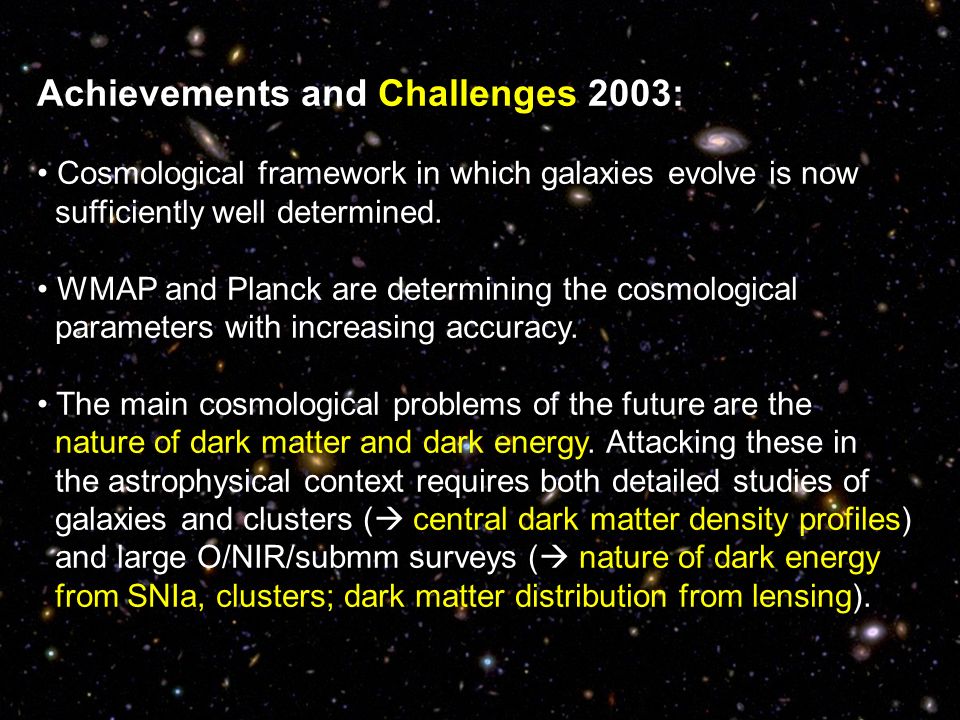 Achievements and Challenges 2003:

• Cosmological framework in which galaxies evolve is now sufficiently well determined.

• WMAP and Planck are determining the cosmological parameters with increasing accuracy.

• The main cosmological problems of the future are the nature of dark matter and dark energy. Attacking these in the astrophysical context requires both detailed studies of galaxies and clusters (→ central dark matter density profiles) and large O/NIR/submm surveys (→ nature of dark energy from SNIa, clusters; dark matter distribution from lensing).